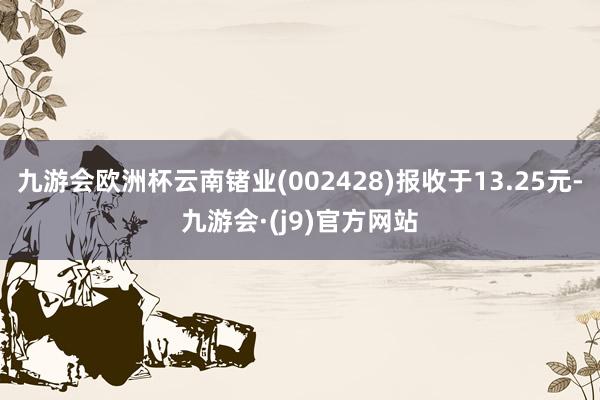 九游会欧洲杯云南锗业(002428)报收于13.25元-九游会·(j9)官方网站